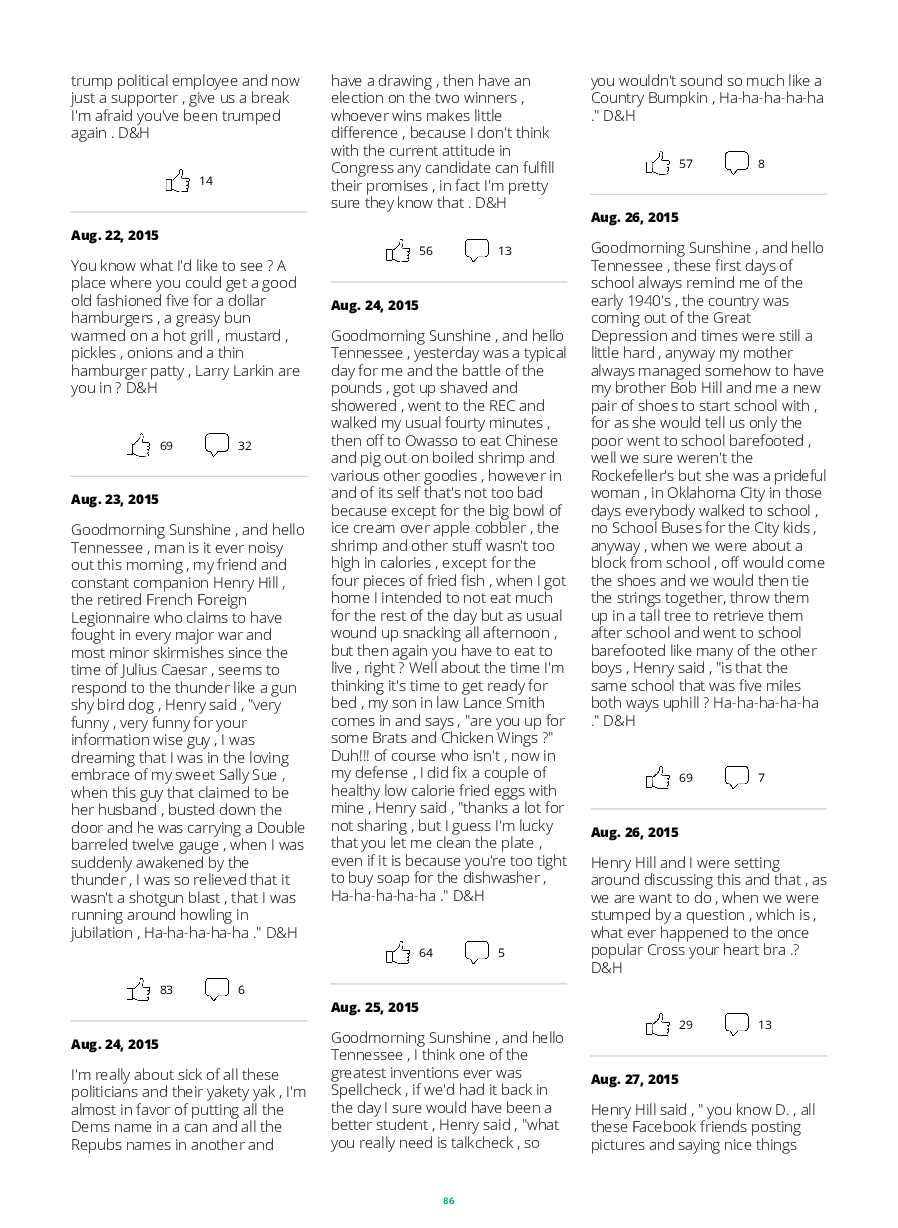 trump political employee and now just a supporter , give us a break I'm afraid you've been trumped again . D&H

14

Aug. 22, 2015

You know what I'd like to see ? A place where you could get a good old fashioned five for a dollar hamburgers , a greasy bun warmed on a hot grill , mustard , pickles , onions and a thin hamburger patty , Larry Larkin are you in ? D&H

69 32

Aug. 23, 2015

Goodmorning Sunshine , and hello Tennessee , man is it ever noisy out this morning , my friend and constant companion Henry Hill , the retired French Foreign Legionnaire who claims to have fought in every major war and most minor skirmishes since the time of Julius Caesar , seems to respond to the thunder like a gun shy bird dog , Henry said , "very funny , very funny for your information wise guy , I was dreaming that I was in the loving embrace of my sweet Sally Sue , when this guy that claimed to be her husband , busted down the door and he was carrying a Double barreled twelve gauge , when I was suddenly awakened by the thunder , I was so relieved that it wasn't a shotgun blast , that I was running around howling in jubilation , Ha-ha-ha-ha-ha ." D&H

83 6

Aug. 24, 2015

I'm really about sick of all these politicians and their yakety yak , I'm almost in favor of putting all the Dems name in a can and all the Repubs names in another and have a drawing , then have an election on the two winners , whoever wins makes little difference , because I don't think with the current attitude in Congress any candidate can fulfill their promises , in fact I'm pretty sure they know that . D&H

56 13

Aug. 24, 2015

Goodmorning Sunshine , and hello Tennessee , yesterday was a typical day for me and the battle of the pounds , got up shaved and showered , went to the REC and walked my usual fourty minutes , then off to Owasso to eat Chinese and pig out on boiled shrimp and various other goodies , however in and of its self that's not too bad because except for the big bowl of ice cream over apple cobbler , the shrimp and other stuff wasn't too high in calories , except for the four pieces of fried fish , when I got home I intended to not eat much for the rest of the day but as usual wound up snacking all afternoon , but then again you have to eat to live , right ? Well about the time I'm thinking it's time to get ready for bed , my son in law Lance Smith comes in and says , "are you up for some Brats and Chicken Wings ?" Duh!!! of course who isn't , now in my defense , I did fix a couple of healthy low calorie fried eggs with mine , Henry said , "thanks a lot for not sharing , but I guess I'm lucky that you let me clean the plate , even if it is because you're too tight to buy soap for the dishwasher , Ha-ha-ha-ha-ha ." D&H

64 5

Aug. 25, 2015

Goodmorning Sunshine , and hello Tennessee , I think one of the greatest inventions ever was Spellcheck , if we'd had it back in the day I sure would have been a better student , Henry said , "what you really need is talkcheck , so you wouldn't sound so much like a Country Bumpkin , Ha-ha-ha-ha-ha ." D&H

57 8

Aug. 26, 2015

Goodmorning Sunshine , and hello Tennessee , these first days of school always remind me of the early 1940's , the country was coming out of the Great Depression and times were still a little hard , anyway my mother always managed somehow to have my brother Bob Hill and me a new pair of shoes to start school with , for as she would tell us only the poor went to school barefooted , well we sure weren't the Rockefeller's but she was a prideful woman , in Oklahoma City in those days everybody walked to school , no School Buses for the City kids , anyway , when we were about a block from school , off would come the shoes and we would then tie the strings together, throw them up in a tall tree to retrieve them after school and went to school barefooted like many of the other boys , Henry said , "is that the same school that was five miles both ways uphill ? Ha-ha-ha-ha-ha ." D&H

69 7

Aug. 26, 2015

Henry Hill and I were setting around discussing this and that , as we are want to do , when we were stumped by a question , which is , what ever happened to the once popular Cross your heart bra .? D&H

29 13

Aug. 27, 2015

Henry Hill said , " you know D. , all these Facebook friends posting pictures and saying nice things

86